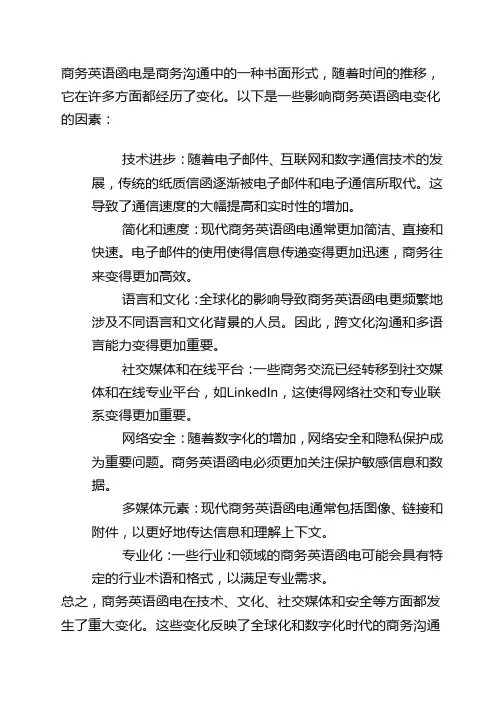 商务英语函电是商务沟通中的一种书面形式，随着时间的推移，它在许多方面都经历了变化。以下是一些影响商务英语函电变化的因素：

技术进步：随着电子邮件、互联网和数字通信技术的发展，传统的纸质信函逐渐被电子邮件和电子通信所取代。这导致了通信速度的大幅提高和实时性的增加。

简化和速度：现代商务英语函电通常更加简洁、直接和快速。电子邮件的使用使得信息传递变得更加迅速，商务往来变得更加高效。

语言和文化：全球化的影响导致商务英语函电更频繁地涉及不同语言和文化背景的人员。因此，跨文化沟通和多语言能力变得更加重要。

社交媒体和在线平台：一些商务交流已经转移到社交媒体和在线专业平台，如LinkedIn，这使得网络社交和专业联系变得更加重要。

网络安全：随着数字化的增加，网络安全和隐私保护成为重要问题。商务英语函电必须更加关注保护敏感信息和数据。

多媒体元素：现代商务英语函电通常包括图像、链接和附件，以更好地传达信息和理解上下文。

专业化：一些行业和领域的商务英语函电可能会具有特定的行业术语和格式，以满足专业需求。

总之，商务英语函电在技术、文化、社交媒体和安全等方面都发生了重大变化。这些变化反映了全球化和数字化时代的商务沟通